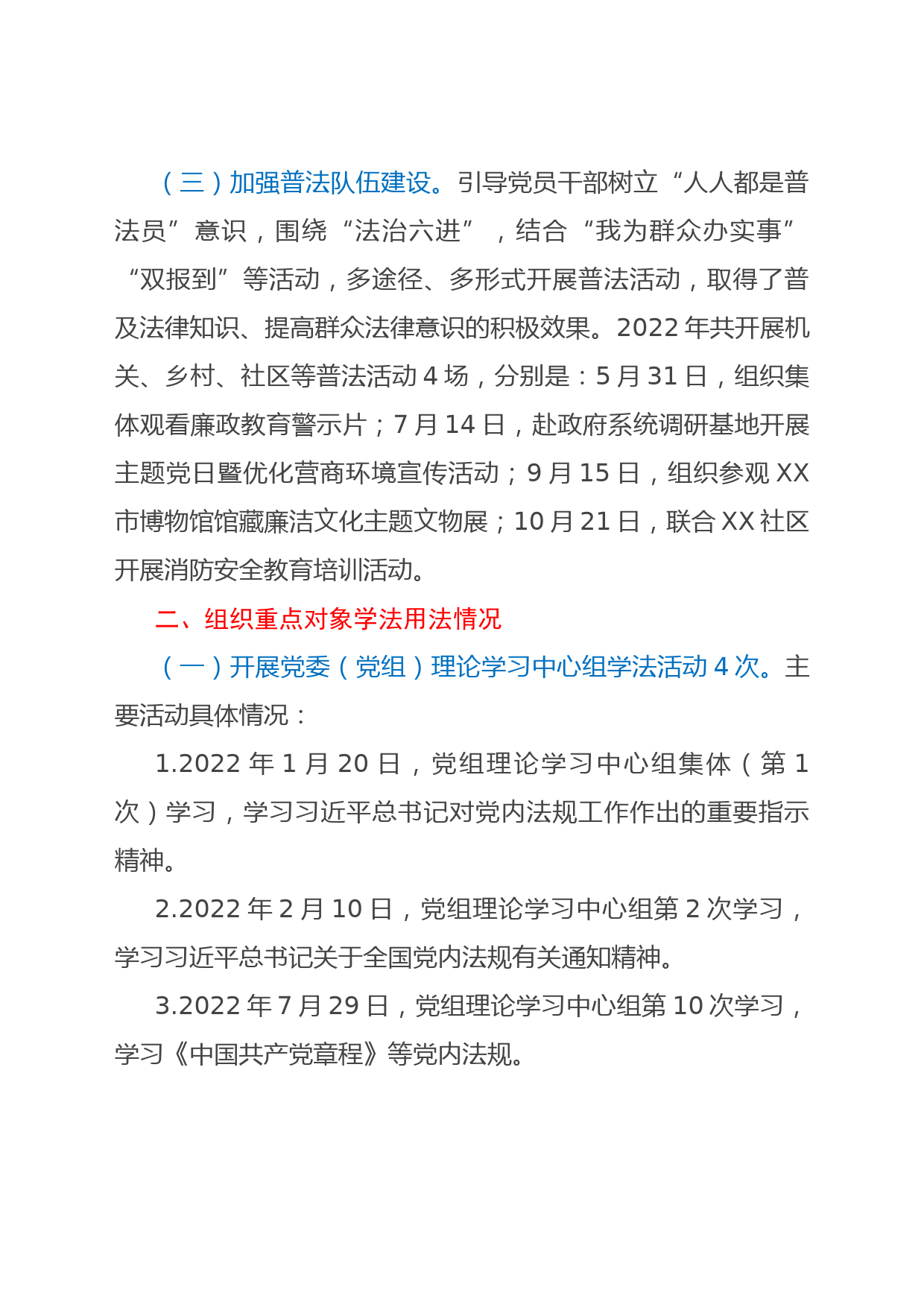 （三）加强普法队伍建设。引导党员干部树立“人人都是普法员”意识，围绕“法治六进”，结合“我为群众办实事”“双报到”等活动，多途径、多形式开展普法活动，取得了普及法律知识、提高群众法律意识的积极效果。2022年共开展机关、乡村、社区等普法活动4场，分别是：5月31日，组织集体观看廉政教育警示片；7月14日，赴政府系统调研基地开展主题党日暨优化营商环境宣传活动；9月15日，组织参观XX市博物馆馆藏廉洁文化主题文物展；10月21日，联合XX社区开展消防安全教育培训活动。

二、组织重点对象学法用法情况

（一）开展党委（党组）理论学习中心组学法活动4次。主要活动具体情况：

1.2022年1月20日，党组理论学习中心组集体（第1次）学习，学习习近平总书记对党内法规工作作出的重要指示精神。

2.2022年2月10日，党组理论学习中心组第2次学习，学习习近平总书记关于全国党内法规有关通知精神。

3.2022年7月29日，党组理论学习中心组第10次学习，学习《中国共产党章程》等党内法规。